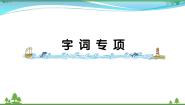 字词专项